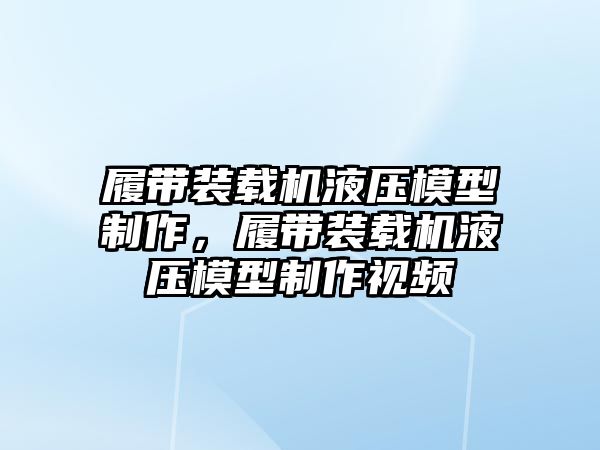 履带装载机液压模型制作，履带装载机液压模型制作视频